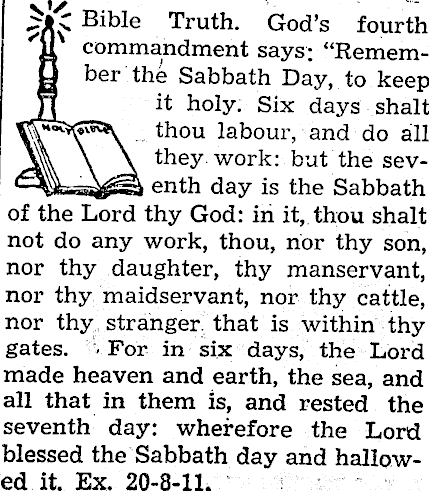 HOLY BIBLE

Bible Truth. God's fourth commandment says: "Remember the Sabbath Day, to keep it holy. Six days shalt thou labour, and do all they work: but the seventh day is the Sabbath of the Lord thy God: in it, thou shalt not do any work, thou, nor thy son, nor thy daughter, thy manservant, nor thy maidservant, nor thy cattle, nor thy stranger that is within thy gates. For in six days, the Lord made heaven and earth, the sea, and all that in them is, and rested the seventh day: wherefore the Lord blessed the Sabbath day and hallowed it. Ex. 20-8-11.